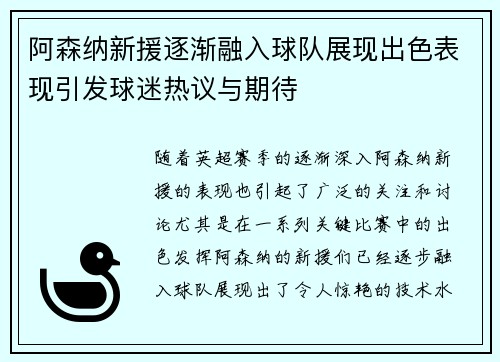 阿森纳新援逐渐融入球队展现出色表现引发球迷热议与期待

随着英超赛季的逐渐深入阿森纳新援的表现也引起了广泛的关注和讨论尤其是在一系列关键比赛中的出色发挥阿森纳的新援们已经逐步融入球队展现出了令人惊艳的技术水